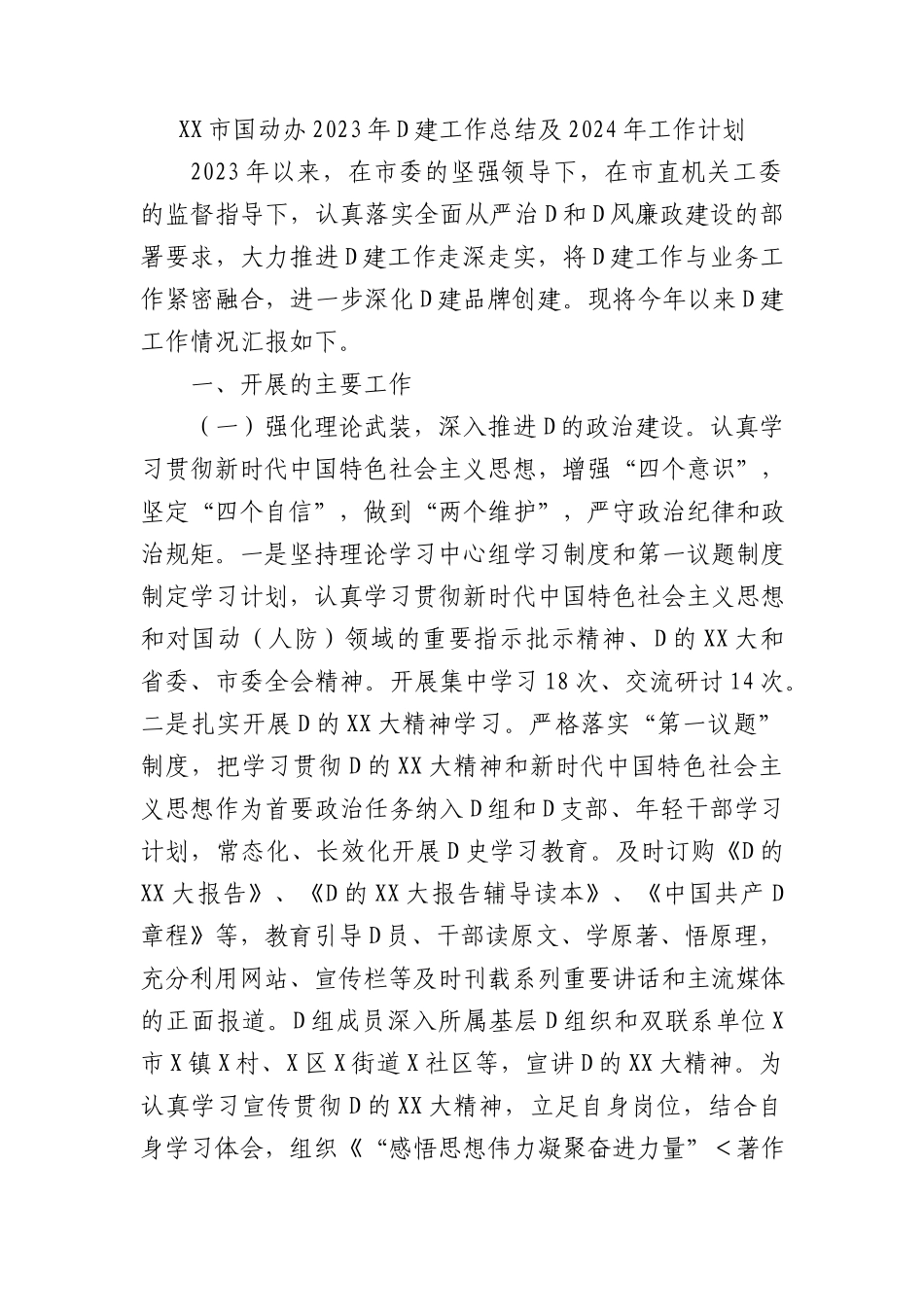 XX市国动办2023年D建工作总结及2024年工作计划

2023年以来，在市委的坚强领导下，在市直机关工委的监督指导下，认真落实全面从严治D和D风廉政建设的部署要求，大力推进D建工作走深走实，将D建工作与业务工作紧密融合，进一步深化D建品牌创建。现将今年以来D建工作情况汇报如下。

一、开展的主要工作

（一）强化理论武装，深入推进D的政治建设。认真学习贯彻新时代中国特色社会主义思想，增强“四个意识”，坚定“四个自信”，做到“两个维护”，严守政治纪律和政治规矩。一是坚持理论学习中心组学习制度和第一议题制度制定学习计划，认真学习贯彻新时代中国特色社会主义思想和对国动（人防）领域的重要指示批示精神、D的XX大和省委、市委全会精神。开展集中学习18次、交流研讨14次。二是扎实开展D的XX大精神学习。严格落实“第一议题”制度，把学习贯彻D的XX大精神和新时代中国特色社会主义思想作为首要政治任务纳入D组和D支部、年轻干部学习计划，常态化、长效化开展D史学习教育。及时订购《D的XX大报告》、《D的XX大报告辅导读本》、《中国共产D章程》等，教育引导D员、干部读原文、学原著、悟原理，充分利用网站、宣传栏等及时刊载系列重要讲话和主流媒体的正面报道。D组成员深入所属基层D组织和双联系单位X市X镇X村、X区X街道X社区等，宣讲D的XX大精神。为认真学习宣传贯彻D的XX大精神，立足自身岗位，结合自身学习体会，组织《“感悟思想伟力凝聚奋进力量”＜著作